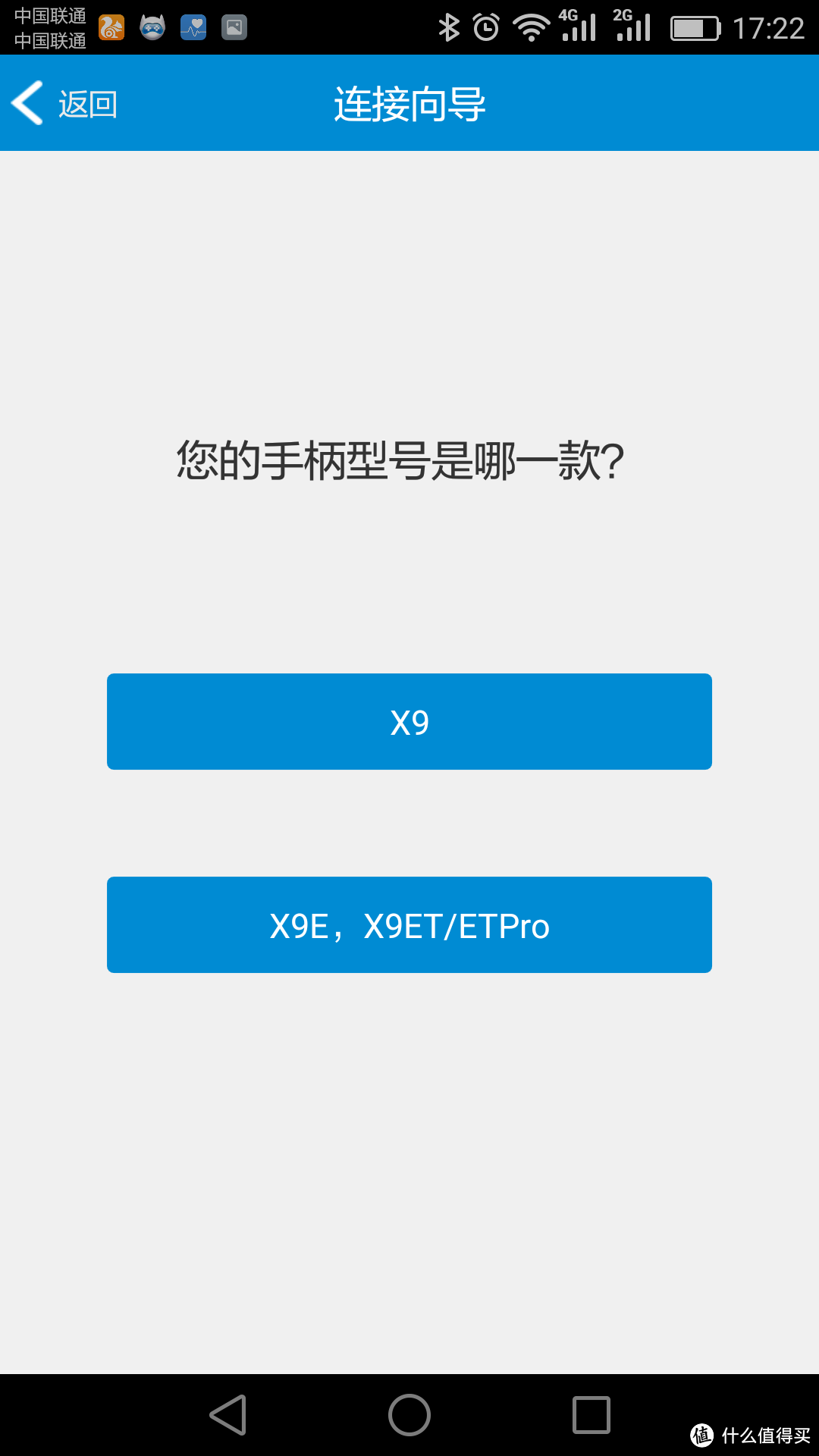 中国联通
中国联通
4G 2G 17:22

返回
连接向导

您的手柄型号是哪一款?

X9

X9E，X9ET/ETPro

值 什么值得买